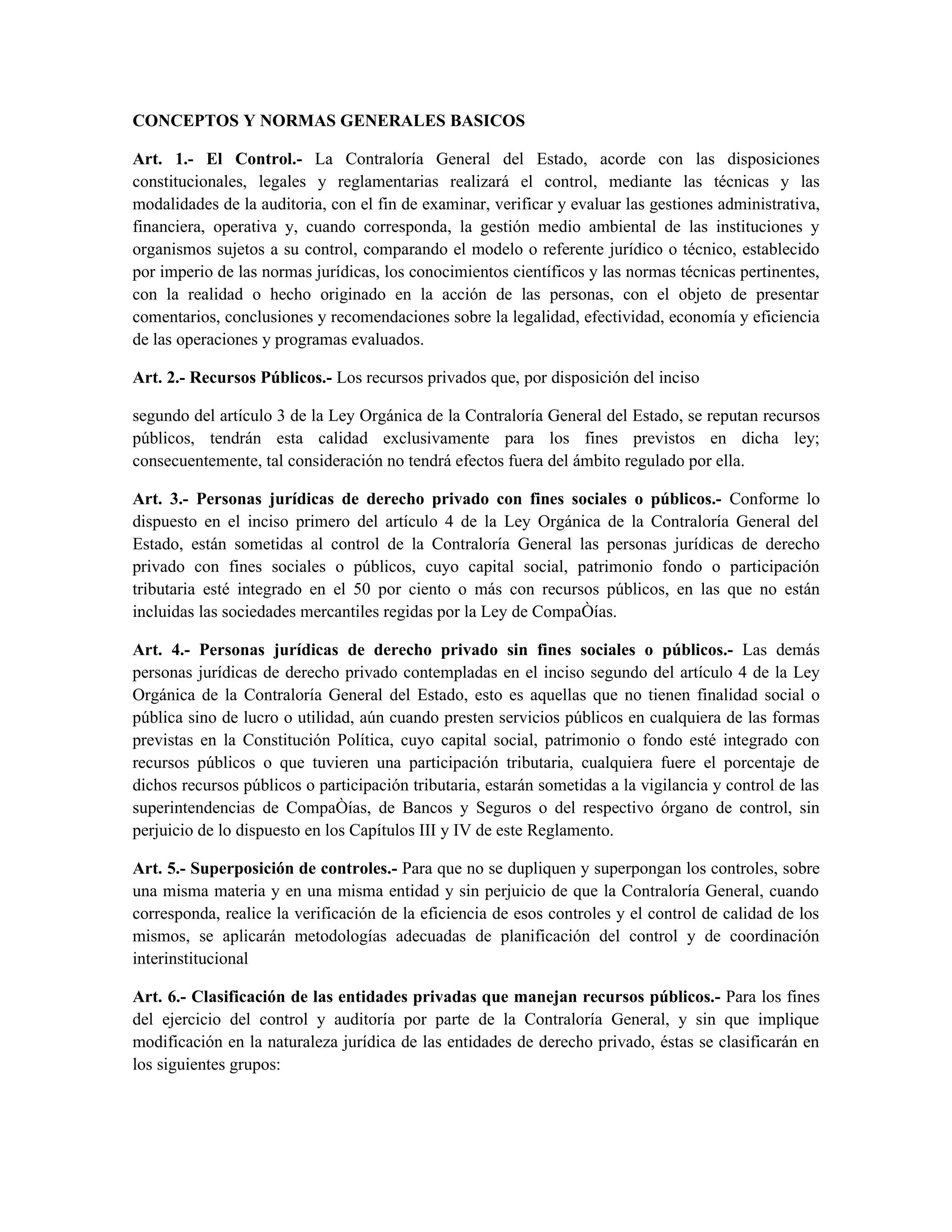 CONCEPTOS Y NORMAS GENERALES BASICOS

Art. 1.- El Control.- La Contraloría General del Estado, acorde con las disposiciones constitucionales, legales y reglamentarias realizará el control, mediante las técnicas y las modalidades de la auditoria, con el fin de examinar, verificar y evaluar las gestiones administrativa, financiera, operativa y, cuando corresponda, la gestión medio ambiental de las instituciones y organismos sujetos a su control, comparando el modelo o referente jurídico o técnico, establecido por imperio de las normas jurídicas, los conocimientos científicos y las normas técnicas pertinentes, con la realidad o hecho originado en la acción de las personas, con el objeto de presentar comentarios, conclusiones y recomendaciones sobre la legalidad, efectividad, economía y eficiencia de las operaciones y programas evaluados.

Art. 2.- Recursos Públicos.- Los recursos privados que, por disposición del inciso

segundo del artículo 3 de la Ley Orgánica de la Contraloría General del Estado, se reputan recursos públicos, tendrán esta calidad exclusivamente para los fines previstos en dicha ley; consecuentemente, tal consideración no tendrá efectos fuera del ámbito regulado por ella.

Art. 3.- Personas jurídicas de derecho privado con fines sociales o públicos.- Conforme lo dispuesto en el inciso primero del artículo 4 de la Ley Orgánica de la Contraloría General del Estado, están sometidas al control de la Contraloría General las personas jurídicas de derecho privado con fines sociales o públicos, cuyo capital social, patrimonio fondo o participación tributaria esté integrado en el 50 por ciento o más con recursos públicos, en las que no están incluidas las sociedades mercantiles regidas por la Ley de CompaÒías.

Art. 4.- Personas jurídicas de derecho privado sin fines sociales o públicos.- Las demás personas jurídicas de derecho privado contempladas en el inciso segundo del artículo 4 de la Ley Orgánica de la Contraloría General del Estado, esto es aquellas que no tienen finalidad social o pública sino de lucro o utilidad, aún cuando presten servicios públicos en cualquiera de las formas previstas en la Constitución Política, cuyo capital social, patrimonio o fondo esté integrado con recursos públicos o que tuvieren una participación tributaria, cualquiera fuere el porcentaje de dichos recursos públicos o participación tributaria, estarán sometidas a la vigilancia y control de las superintendencias de CompaÒías, de Bancos y Seguros o del respectivo órgano de control, sin perjuicio de lo dispuesto en los Capítulos III y IV de este Reglamento.

Art. 5.- Superposición de controles.- Para que no se dupliquen y superpongan los controles, sobre una misma materia y en una misma entidad y sin perjuicio de que la Contraloría General, cuando corresponda, realice la verificación de la eficiencia de esos controles y el control de calidad de los mismos, se aplicarán metodologías adecuadas de planificación del control y de coordinación interinstitucional

Art. 6.- Clasificación de las entidades privadas que manejan recursos públicos.- Para los fines del ejercicio del control y auditoría por parte de la Contraloría General, y sin que implique modificación en la naturaleza jurídica de las entidades de derecho privado, éstas se clasificarán en los siguientes grupos: